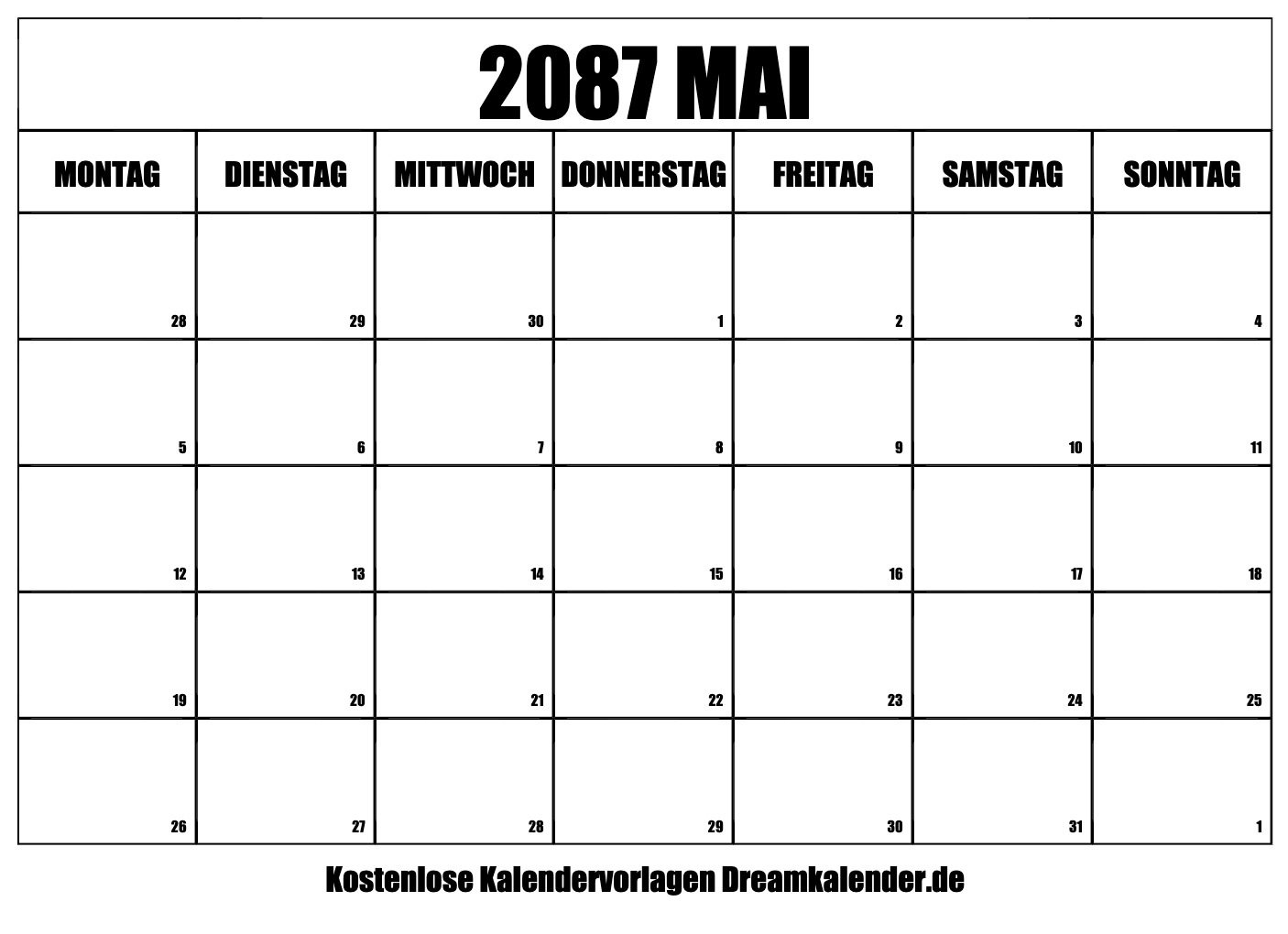 2087 MAI

| MONTAG | DIENSTAG | MITTWOCH | DONNERSTAG | FREITAG | SAMSTAG | SONNTAG |
|---|---|---|---|---|---|---|
| 28 | 29 | 30 | 1 | 2 | 3 | 4 |
| 5 | 6 | 7 | 8 | 9 | 10 | 11 |
| 12 | 13 | 14 | 15 | 16 | 17 | 18 |
| 19 | 20 | 21 | 22 | 23 | 24 | 25 |
| 26 | 27 | 28 | 29 | 30 | 31 | 1 |

Kostenlose Kalendervorlagen Dreamkalender.de